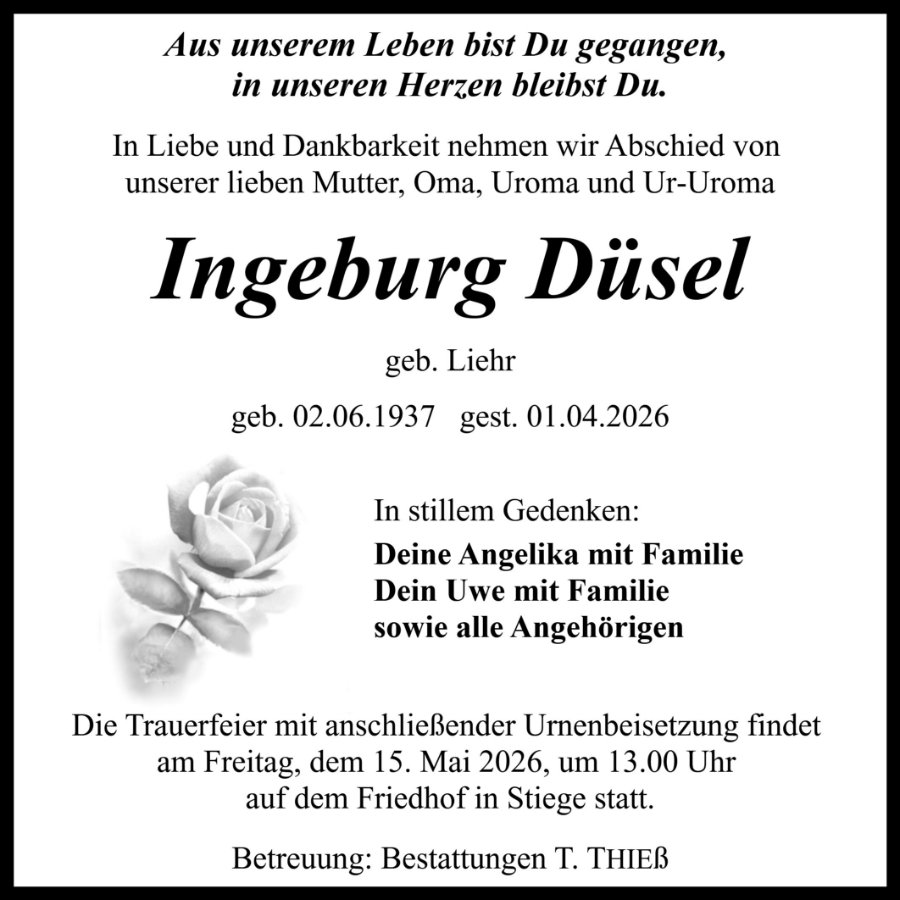 Aus unserem Leben bist Du gegangen,
in unseren Herzen bleibst Du.

In Liebe und Dankbarkeit nehmen wir Abschied von unserer lieben Mutter, Oma, Uroma und Ur-Uroma

Ingeburg Düsel

geb. Liehr

geb. 02.06.1937   gest. 01.04.2026

In stillem Gedenken:

Deine Angelika mit Familie
Dein Uwe mit Familie
sowie alle Angehörigen

Die Trauerfeier mit anschließender Urnenbeisetzung findet am Freitag, dem 15. Mai 2026, um 13.00 Uhr auf dem Friedhof in Stiege statt.

Betreuung: Bestattungen T. THIEß